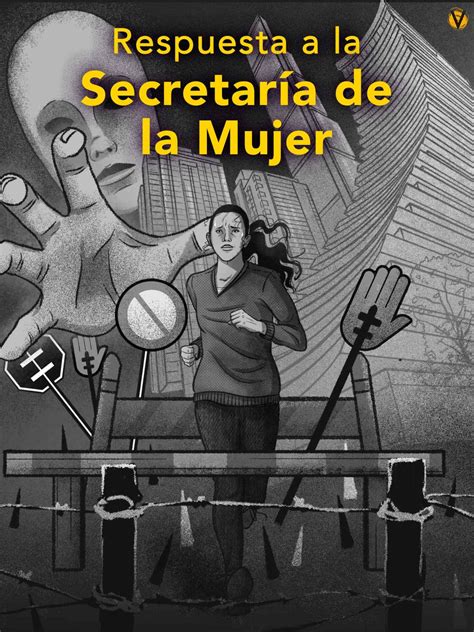 Respuesta a la
Secretaría de la Mujer